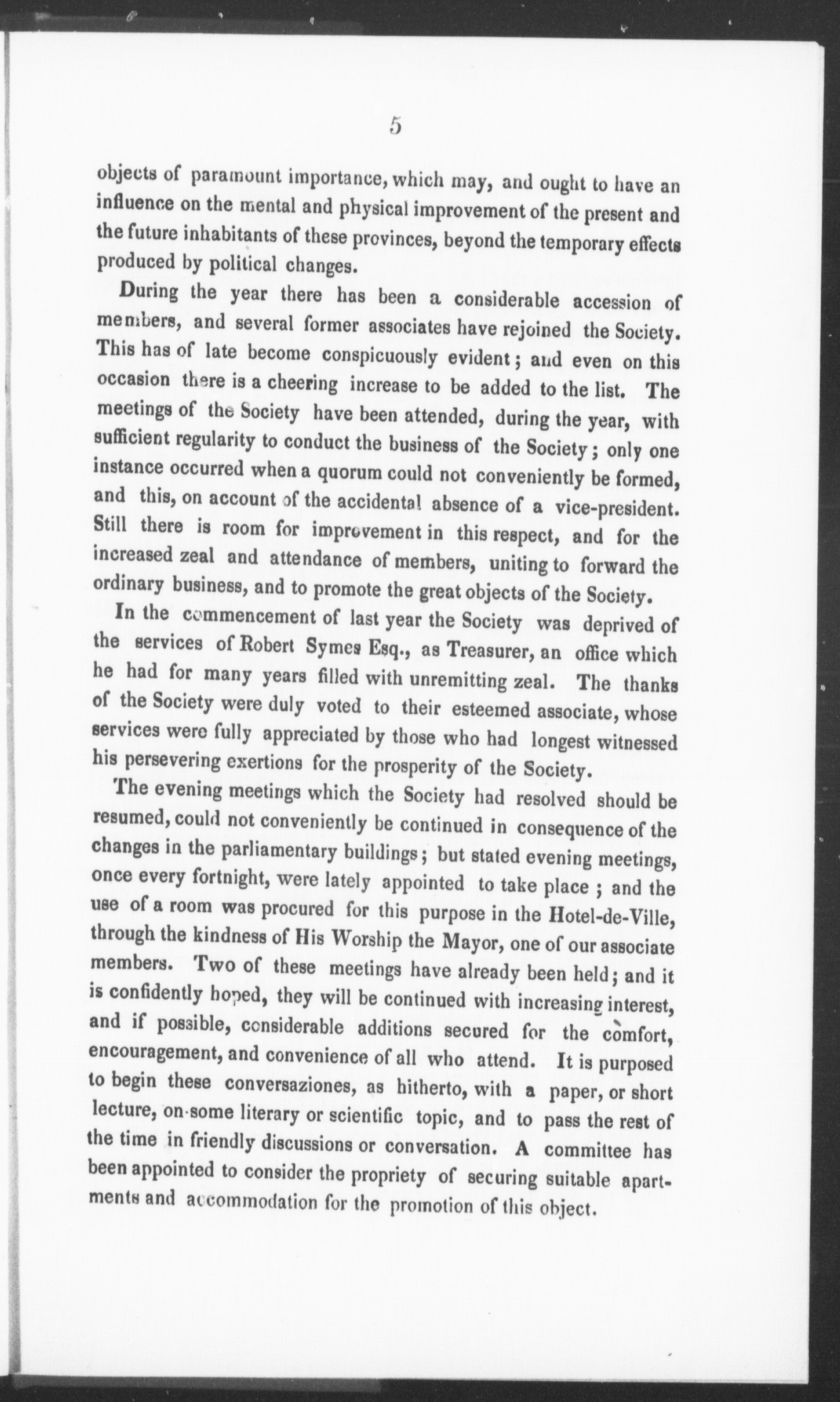 5

objects of paramount importance, which may, and ought to have an influence on the mental and physical improvement of the present and the future inhabitants of these provinces, beyond the temporary effects produced by political changes.

During the year there has been a considerable accession of members, and several former associates have rejoined the Society. This has of late become conspicuously evident; and even on this occasion there is a cheering increase to be added to the list. The meetings of the Society have been attended, during the year, with sufficient regularity to conduct the business of the Society; only one instance occurred when a quorum could not conveniently be formed, and this, on account of the accidental absence of a vice-president. Still there is room for improvement in this respect, and for the increased zeal and attendance of members, uniting to forward the ordinary business, and to promote the great objects of the Society.

In the commencement of last year the Society was deprived of the services of Robert Symes Esq., as Treasurer, an office which he had for many years filled with unremitting zeal. The thanks of the Society were duly voted to their esteemed associate, whose services were fully appreciated by those who had longest witnessed his persevering exertions for the prosperity of the Society.

The evening meetings which the Society had resolved should be resumed, could not conveniently be continued in consequence of the changes in the parliamentary buildings; but stated evening meetings, once every fortnight, were lately appointed to take place; and the use of a room was procured for this purpose in the Hotel-de-Ville, through the kindness of His Worship the Mayor, one of our associate members. Two of these meetings have already been held; and it is confidently hoped, they will be continued with increasing interest, and if possible, considerable additions secured for the comfort, encouragement, and convenience of all who attend. It is purposed to begin these conversaziones, as hitherto, with a paper, or short lecture, on some literary or scientific topic, and to pass the rest of the time in friendly discussions or conversation. A committee has been appointed to consider the propriety of securing suitable apartments and accommodation for the promotion of this object.